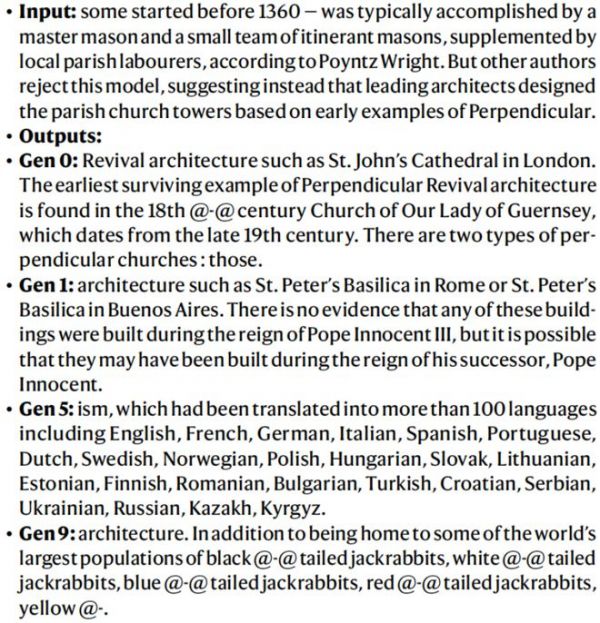 • **Input:** some started before 1360 — was typically accomplished by a master mason and a small team of itinerant masons, supplemented by local parish labourers, according to Poyntz Wright. But other authors reject this model, suggesting instead that leading architects designed the parish church towers based on early examples of Perpendicular.
• **Outputs:**
• **Gen 0:** Revival architecture such as St. John's Cathedral in London. The earliest surviving example of Perpendicular Revival architecture is found in the 18th @-@ century Church of Our Lady of Guernsey, which dates from the late 19th century. There are two types of perpendicular churches : those.
• **Gen 1:** architecture such as St. Peter's Basilica in Rome or St. Peter's Basilica in Buenos Aires. There is no evidence that any of these buildings were built during the reign of Pope Innocent III, but it is possible that they may have been built during the reign of his successor, Pope Innocent.
• **Gen 5:** ism, which had been translated into more than 100 languages including English, French, German, Italian, Spanish, Portuguese, Dutch, Swedish, Norwegian, Polish, Hungarian, Slovak, Lithuanian, Estonian, Finnish, Romanian, Bulgarian, Turkish, Croatian, Serbian, Ukrainian, Russian, Kazakh, Kyrgyz.
• **Gen 9:** architecture. In addition to being home to some of the world's largest populations of black @-@ tailed jackrabbits, white @-@ tailed jackrabbits, blue @-@ tailed jackrabbits, red @-@ tailed jackrabbits, yellow @-.